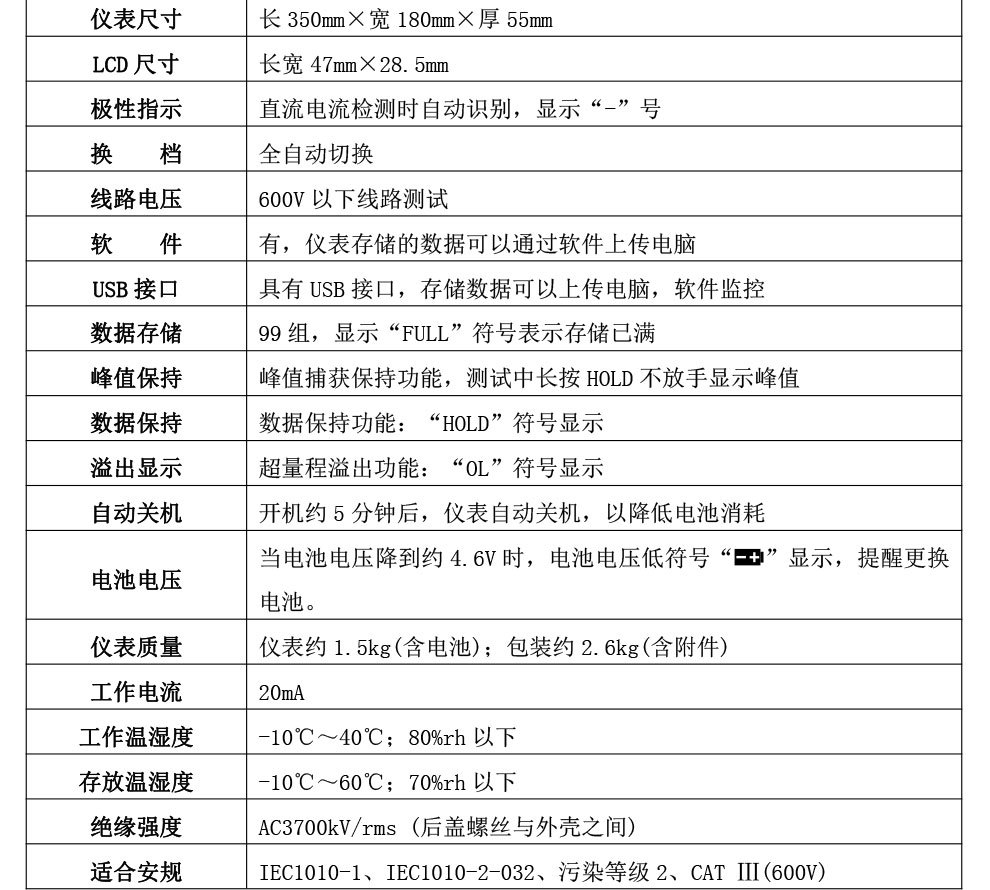 | 仪表尺寸 | 长 350mm×宽 180mm×厚 55mm |
|---|---|
| LCD 尺寸 | 长宽 47mm×28.5mm |
| 极性指示 | 直流电流检测时自动识别，显示“-”号 |
| 换　档 | 全自动切换 |
| 线路电压 | 600V 以下线路测试 |
| 软　件 | 有，仪表存储的数据可以通过软件上传电脑 |
| USB 接口 | 具有 USB 接口，存储数据可以上传电脑，软件监控 |
| 数据存储 | 99 组，显示“FULL”符号表示存储已满 |
| 峰值保持 | 峰值捕获保持功能，测试中长按 HOLD 不放手显示峰值 |
| 数据保持 | 数据保持功能：“HOLD”符号显示 |
| 溢出显示 | 超量程溢出功能：“OL”符号显示 |
| 自动关机 | 开机约 5 分钟后，仪表自动关机，以降低电池消耗 |
| 电池电压 | 当电池电压降到约 4.6V 时，电池电压低符号“”显示，提醒更换电池。 |
| 仪表质量 | 仪表约 1.5kg(含电池)；包装约 2.6kg(含附件) |
| 工作电流 | 20mA |
| 工作温湿度 | -10℃～40℃；80%rh 以下 |
| 存放温湿度 | -10℃～60℃；70%rh 以下 |
| 绝缘强度 | AC3700kV/rms (后盖螺丝与外壳之间) |
| 适合安规 | IEC1010-1、IEC1010-2-032、污染等级 2、CAT Ⅲ(600V) |